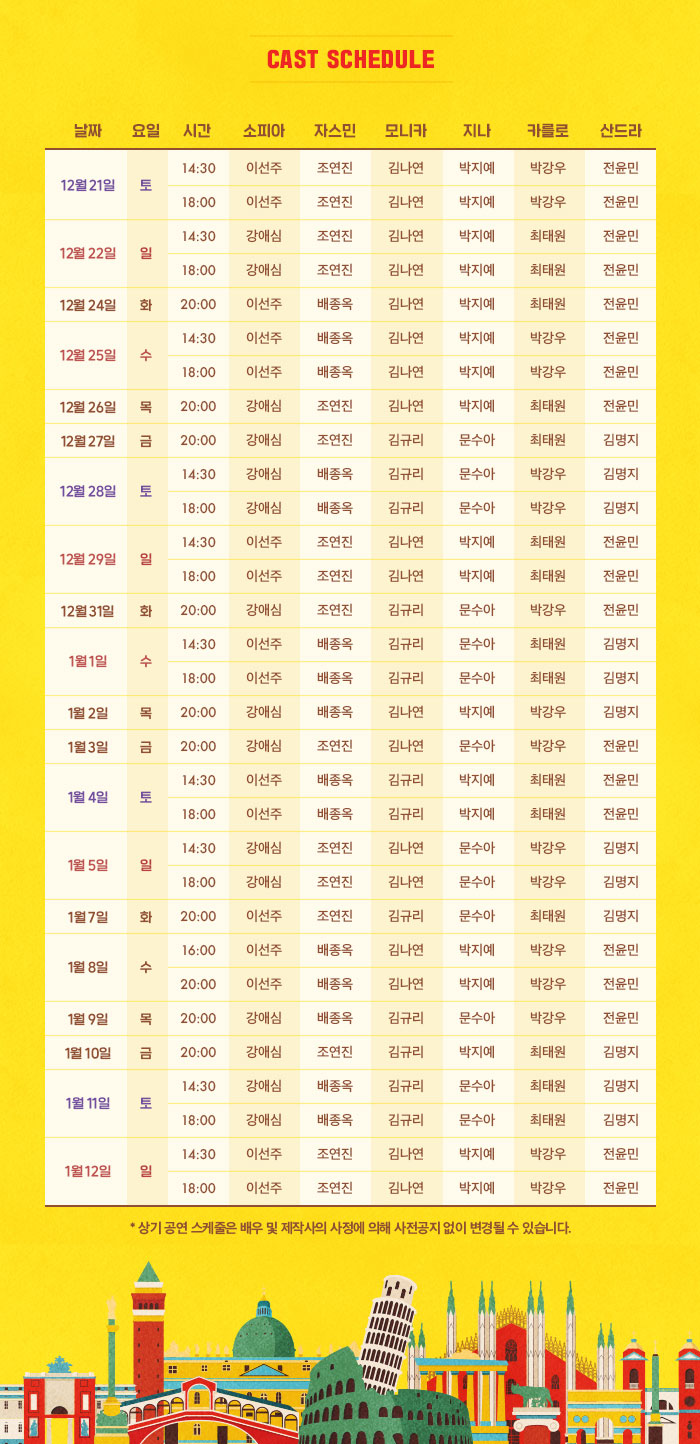 CAST SCHEDULE

| 날짜 | 요일 | 시간 | 소피아 | 자스민 | 모니카 | 지나 | 카를로 | 산드라 |
|---|---|---|---|---|---|---|---|---|
| 12월 21일 | 토 | 14:30 | 이선주 | 조연진 | 김나연 | 박지예 | 박강우 | 전윤민 |
| | | 18:00 | 이선주 | 조연진 | 김나연 | 박지예 | 박강우 | 전윤민 |
| 12월 22일 | 일 | 14:30 | 강애심 | 조연진 | 김나연 | 박지예 | 최태원 | 전윤민 |
| | | 18:00 | 강애심 | 조연진 | 김나연 | 박지예 | 최태원 | 전윤민 |
| 12월 24일 | 화 | 20:00 | 이선주 | 배종옥 | 김나연 | 박지예 | 최태원 | 전윤민 |
| 12월 25일 | 수 | 14:30 | 이선주 | 배종옥 | 김나연 | 박지예 | 박강우 | 전윤민 |
| | | 18:00 | 이선주 | 배종옥 | 김나연 | 박지예 | 박강우 | 전윤민 |
| 12월 26일 | 목 | 20:00 | 강애심 | 조연진 | 김나연 | 박지예 | 최태원 | 전윤민 |
| 12월 27일 | 금 | 20:00 | 강애심 | 조연진 | 김규리 | 문수아 | 최태원 | 김명지 |
| 12월 28일 | 토 | 14:30 | 강애심 | 배종옥 | 김규리 | 문수아 | 박강우 | 김명지 |
| | | 18:00 | 강애심 | 배종옥 | 김규리 | 문수아 | 박강우 | 김명지 |
| 12월 29일 | 일 | 14:30 | 이선주 | 조연진 | 김나연 | 박지예 | 최태원 | 전윤민 |
| | | 18:00 | 이선주 | 조연진 | 김나연 | 박지예 | 최태원 | 전윤민 |
| 12월 31일 | 화 | 20:00 | 강애심 | 조연진 | 김규리 | 문수아 | 박강우 | 전윤민 |
| 1월 1일 | 수 | 14:30 | 이선주 | 배종옥 | 김규리 | 문수아 | 최태원 | 김명지 |
| | | 18:00 | 이선주 | 배종옥 | 김규리 | 문수아 | 최태원 | 김명지 |
| 1월 2일 | 목 | 20:00 | 강애심 | 배종옥 | 김나연 | 박지예 | 박강우 | 김명지 |
| 1월 3일 | 금 | 20:00 | 강애심 | 조연진 | 김나연 | 문수아 | 박강우 | 전윤민 |
| 1월 4일 | 토 | 14:30 | 이선주 | 배종옥 | 김규리 | 박지예 | 최태원 | 전윤민 |
| | | 18:00 | 이선주 | 배종옥 | 김규리 | 박지예 | 최태원 | 전윤민 |
| 1월 5일 | 일 | 14:30 | 강애심 | 조연진 | 김나연 | 문수아 | 박강우 | 김명지 |
| | | 18:00 | 강애심 | 조연진 | 김나연 | 문수아 | 박강우 | 김명지 |
| 1월 7일 | 화 | 20:00 | 이선주 | 조연진 | 김규리 | 문수아 | 최태원 | 김명지 |
| 1월 8일 | 수 | 16:00 | 이선주 | 배종옥 | 김나연 | 박지예 | 박강우 | 전윤민 |
| | | 20:00 | 이선주 | 배종옥 | 김나연 | 박지예 | 박강우 | 전윤민 |
| 1월 9일 | 목 | 20:00 | 강애심 | 배종옥 | 김규리 | 문수아 | 박강우 | 전윤민 |
| 1월 10일 | 금 | 20:00 | 강애심 | 조연진 | 김규리 | 박지예 | 최태원 | 김명지 |
| 1월 11일 | 토 | 14:30 | 강애심 | 배종옥 | 김규리 | 문수아 | 최태원 | 김명지 |
| | | 18:00 | 강애심 | 배종옥 | 김규리 | 문수아 | 최태원 | 김명지 |
| 1월 12일 | 일 | 14:30 | 이선주 | 조연진 | 김나연 | 박지예 | 박강우 | 전윤민 |
| | | 18:00 | 이선주 | 조연진 | 김나연 | 박지예 | 박강우 | 전윤민 |

* 상기 공연 스케줄은 배우 및 제작사의 사정에 의해 사전공지 없이 변경될 수 있습니다.